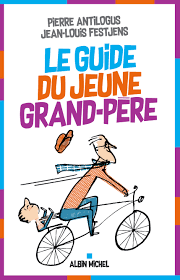 PIERRE ANTILOGUS
JEAN-LOUIS FESTJENS

LE GUIDE
DU JEUNE
GRAND-PÈRE

ALBIN MICHEL